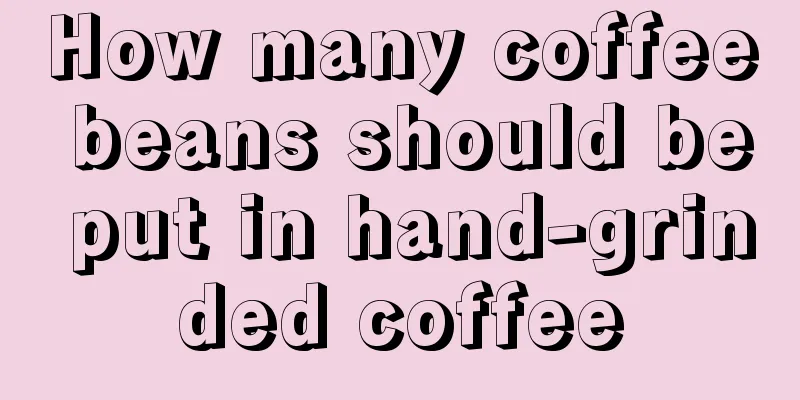 How many coffee beans should be put in hand-grinded coffee